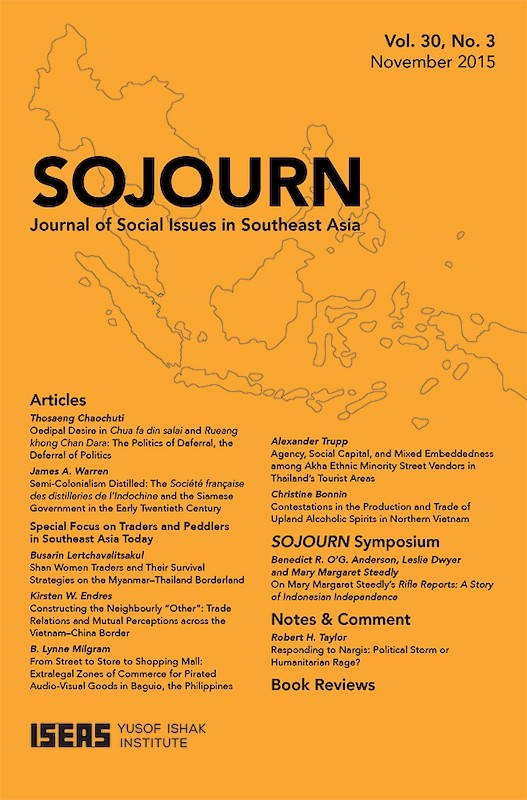 Vol. 30, No. 3
November 2015

SOJOURN
Journal of Social Issues in Southeast Asia

Articles

Thosaeng Chaochuti
Oedipal Desire in Chua fa din salai and Rueang khong Chan Dara: The Politics of Deferral, the Deferral of Politics

James A. Warren
Semi-Colonialism Distilled: The Société française des distilleries de l'Indochine and the Siamese Government in the Early Twentieth Century

Special Focus on Traders and Peddlers in Southeast Asia Today

Busarin Lertchavalitsakul
Shan Women Traders and Their Survival Strategies on the Myanmar–Thailand Borderland

Kirsten W. Endres
Constructing the Neighbourly "Other": Trade Relations and Mutual Perceptions across the Vietnam–China Border

B. Lynne Milgram
From Street to Store to Shopping Mall: Extralegal Zones of Commerce for Pirated Audio-Visual Goods in Baguio, the Philippines

Alexander Trupp
Agency, Social Capital, and Mixed Embeddedness among Akha Ethnic Minority Street Vendors in Thailand's Tourist Areas

Christine Bonnin
Contestations in the Production and Trade of Upland Alcoholic Spirits in Northern Vietnam

SOJOURN Symposium

Benedict R. O'G. Anderson, Leslie Dwyer and Mary Margaret Steedly
On Mary Margaret Steedly's Rifle Reports: A Story of Indonesian Independence

Notes & Comment

Robert H. Taylor
Responding to Nargis: Political Storm or Humanitarian Rage?

Book Reviews

ISEAS YUSOF ISHAK INSTITUTE